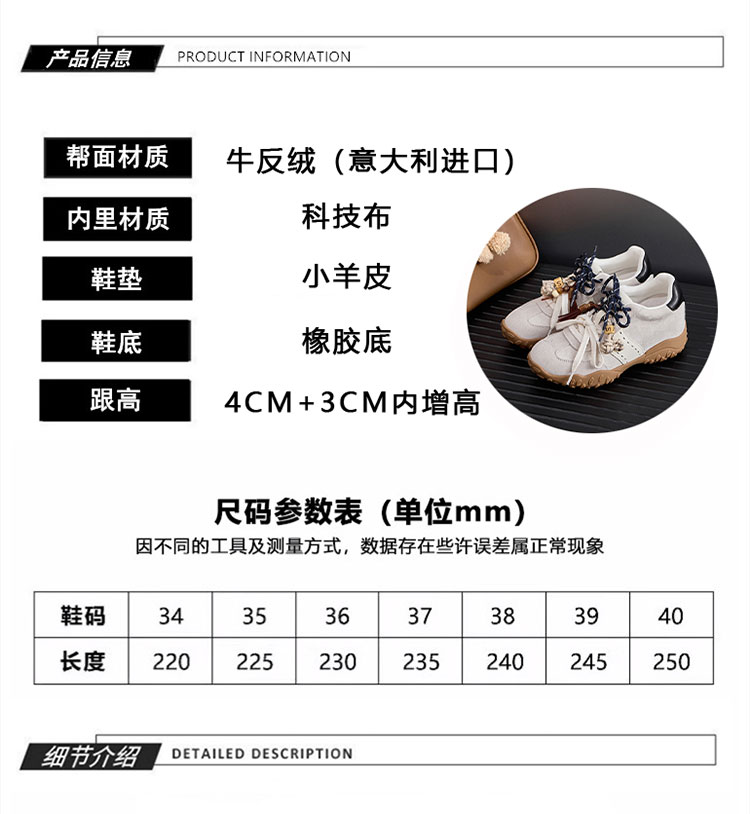 产品信息 PRODUCT INFORMATION

帮面材质 牛反绒（意大利进口）

内里材质 科技布

鞋垫 小羊皮

鞋底 橡胶底

跟高 4CM+3CM内增高

尺码参数表（单位mm）

因不同的工具及测量方式，数据存在些许误差属正常现象

| 鞋码 | 34 | 35 | 36 | 37 | 38 | 39 | 40 |
|---|---|---|---|---|---|---|---|
| 长度 | 220 | 225 | 230 | 235 | 240 | 245 | 250 |

细节介绍 DETAILED DESCRIPTION